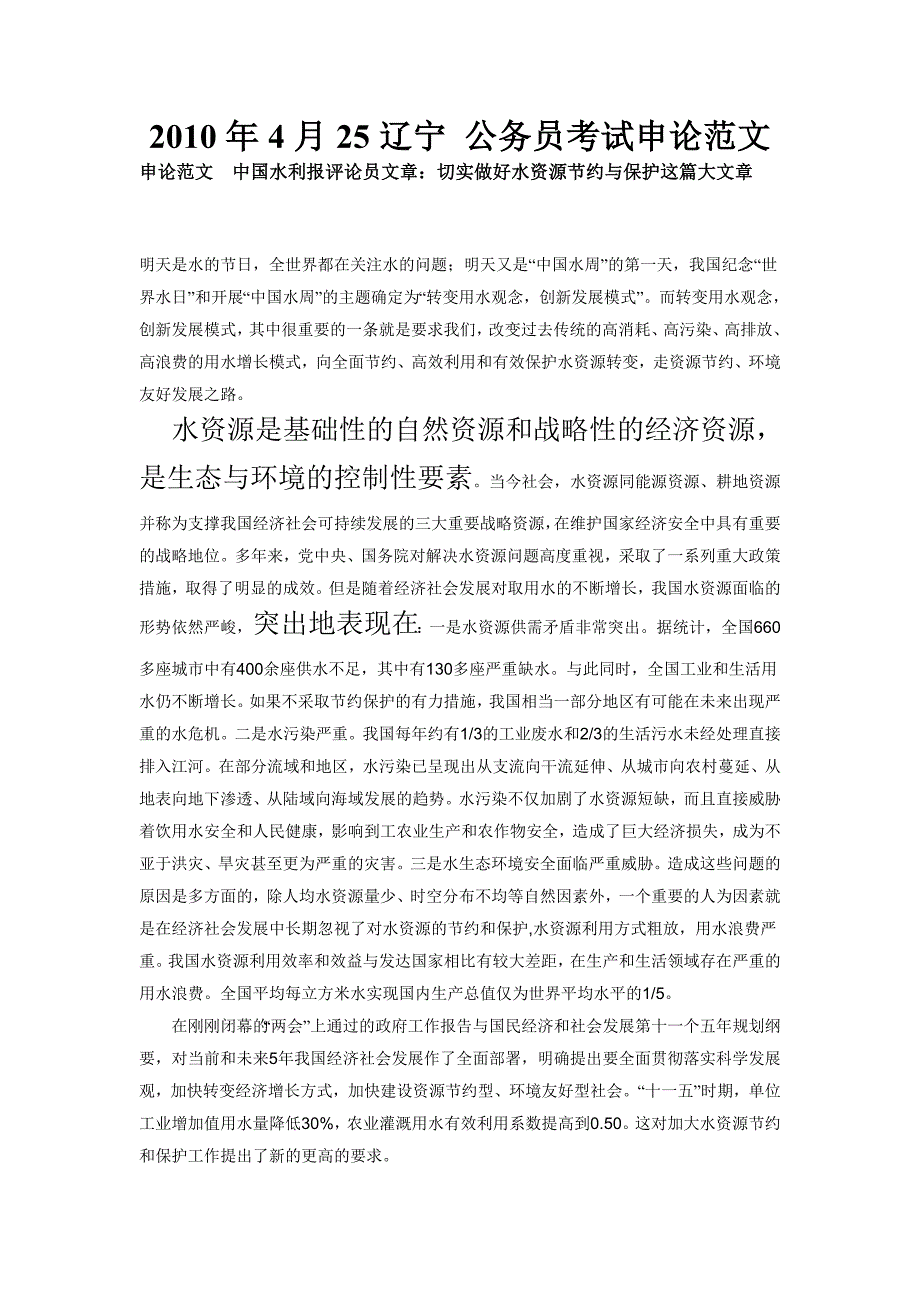 2010 年 4 月 25 辽宁 公务员考试申论范文

申论范文　中国水利报评论员文章：切实做好水资源节约与保护这篇大文章

明天是水的节日，全世界都在关注水的问题；明天又是“中国水周”的第一天，我国纪念“世界水日”和开展“中国水周”的主题确定为“转变用水观念，创新发展模式”。而转变用水观念，创新发展模式，其中很重要的一条就是要求我们，改变过去传统的高消耗、高污染、高排放、高浪费的用水增长模式，向全面节约、高效利用和有效保护水资源转变，走资源节约、环境友好发展之路。

水资源是基础性的自然资源和战略性的经济资源，是生态与环境的控制性要素。当今社会，水资源同能源资源、耕地资源并称为支撑我国经济社会可持续发展的三大重要战略资源，在维护国家经济安全中具有重要的战略地位。多年来，党中央、国务院对解决水资源问题高度重视，采取了一系列重大政策措施，取得了明显的成效。但是随着经济社会发展对取用水的不断增长，我国水资源面临的形势依然严峻，突出地表现在:一是水资源供需矛盾非常突出。据统计，全国660多座城市中有400余座供水不足，其中有130多座严重缺水。与此同时，全国工业和生活用水仍不断增长。如果不采取节约保护的有力措施，我国相当一部分地区有可能在未来出现严重的水危机。二是水污染严重。我国每年约有1/3的工业废水和2/3的生活污水未经处理直接排入江河。在部分流域和地区，水污染已呈现出从支流向干流延伸、从城市向农村蔓延、从地表向地下渗透、从陆域向海域发展的趋势。水污染不仅加剧了水资源短缺，而且直接威胁着饮用水安全和人民健康，影响到工农业生产和农作物安全，造成了巨大经济损失，成为不亚于洪灾、旱灾甚至更为严重的灾害。三是水生态环境安全面临严重威胁。造成这些问题的原因是多方面的，除人均水资源量少、时空分布不均等自然因素外，一个重要的人为因素就是在经济社会发展中长期忽视了对水资源的节约和保护,水资源利用方式粗放，用水浪费严重。我国水资源利用效率和效益与发达国家相比有较大差距，在生产和生活领域存在严重的用水浪费。全国平均每立方米水实现国内生产总值仅为世界平均水平的1/5。

在刚刚闭幕的“两会”上通过的政府工作报告与国民经济和社会发展第十一个五年规划纲要，对当前和未来5年我国经济社会发展作了全面部署，明确提出要全面贯彻落实科学发展观，加快转变经济增长方式，加快建设资源节约型、环境友好型社会。“十一五”时期，单位工业增加值用水量降低30%，农业灌溉用水有效利用系数提高到0.50。这对加大水资源节约和保护工作提出了新的更高的要求。